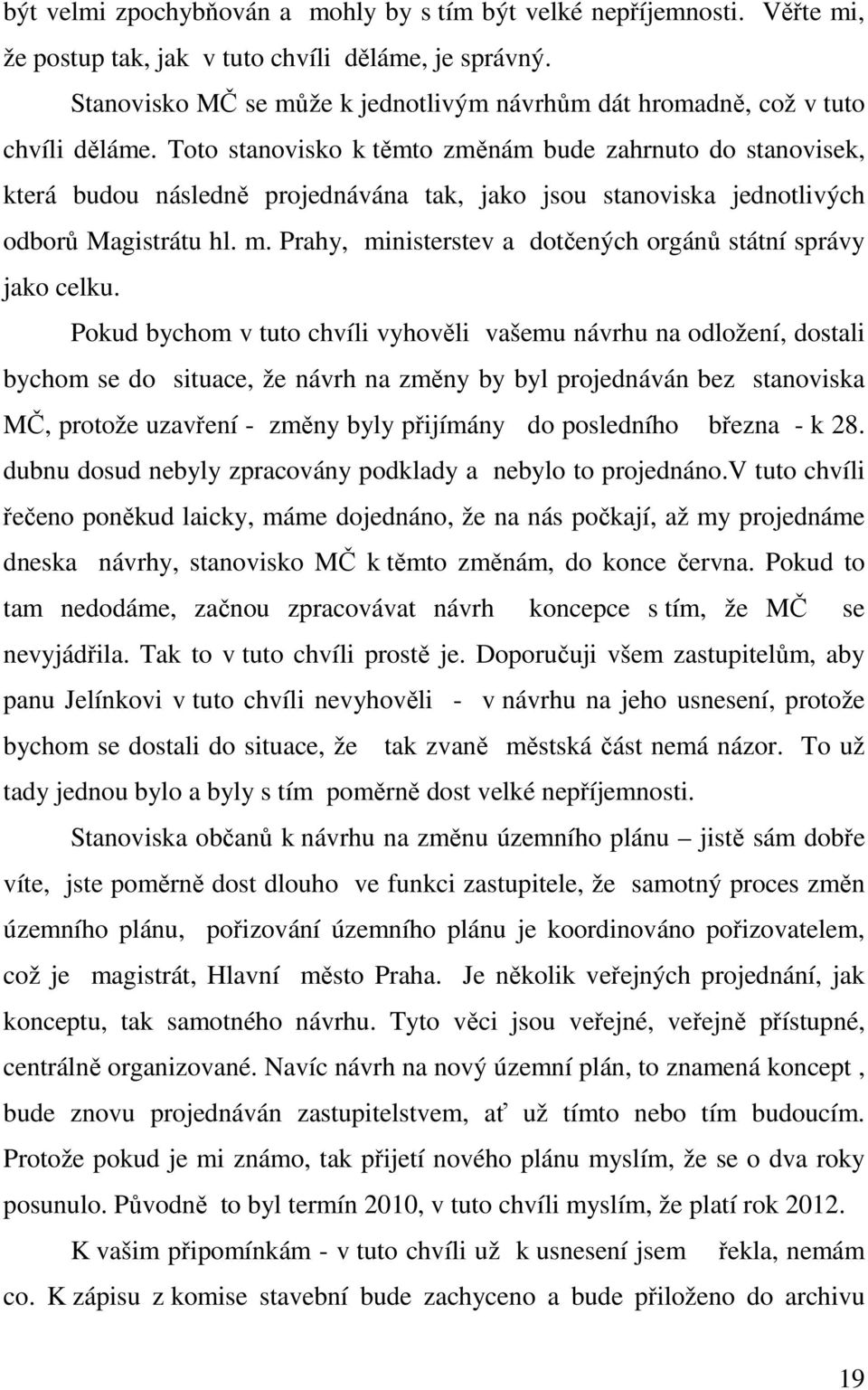 být velmi zpochybňován a mohly by s tím být velké nepříjemnosti. Věřte mi, že postup tak, jak v tuto chvíli děláme, je správný.

Stanovisko MČ se může k jednotlivým návrhům dát hromadně, což v tuto chvíli děláme. Toto stanovisko k těmto změnám bude zahrnuto do stanovisek, která budou následně projednávána tak, jako jsou stanoviska jednotlivých odborů Magistrátu hl. m. Prahy, ministerstev a dotčených orgánů státní správy jako celku.

Pokud bychom v tuto chvíli vyhověli vašemu návrhu na odložení, dostali bychom se do situace, že návrh na změny by byl projednáván bez stanoviska MČ, protože uzavření - změny byly přijímány do posledního března - k 28. dubnu dosud nebyly zpracovány podklady a nebylo to projednáno.V tuto chvíli řečeno poněkud laicky, máme dojednáno, že na nás počkají, až my projednáme dneska návrhy, stanovisko MČ k těmto změnám, do konce června. Pokud to tam nedodáme, začnou zpracovávat návrh koncepce s tím, že MČ se nevyjádřila. Tak to v tuto chvíli prostě je. Doporučuji všem zastupitelům, aby panu Jelínkovi v tuto chvíli nevyhověli - v návrhu na jeho usnesení, protože bychom se dostali do situace, že tak zvaně městská část nemá názor. To už tady jednou bylo a byly s tím poměrně dost velké nepříjemnosti.

Stanoviska občanů k návrhu na změnu územního plánu – jistě sám dobře víte, jste poměrně dost dlouho ve funkci zastupitele, že samotný proces změn územního plánu, pořizování územního plánu je koordinováno pořizovatelem, což je magistrát, Hlavní město Praha. Je několik veřejných projednání, jak konceptu, tak samotného návrhu. Tyto věci jsou veřejné, veřejně přístupné, centrálně organizované. Navíc návrh na nový územní plán, to znamená koncept , bude znovu projednáván zastupitelstvem, ať už tímto nebo tím budoucím. Protože pokud je mi známo, tak přijetí nového plánu myslím, že se o dva roky posunulo. Původně to byl termín 2010, v tuto chvíli myslím, že platí rok 2012.

K vašim připomínkám - v tuto chvíli už k usnesení jsem řekla, nemám co. K zápisu z komise stavební bude zachyceno a bude přiloženo do archivu

19